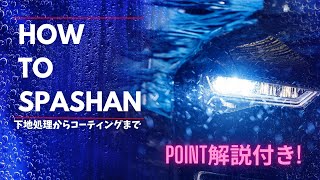 HOW
TO
SPASHAN

下地処理からコーティングまで

POINT解説付き!